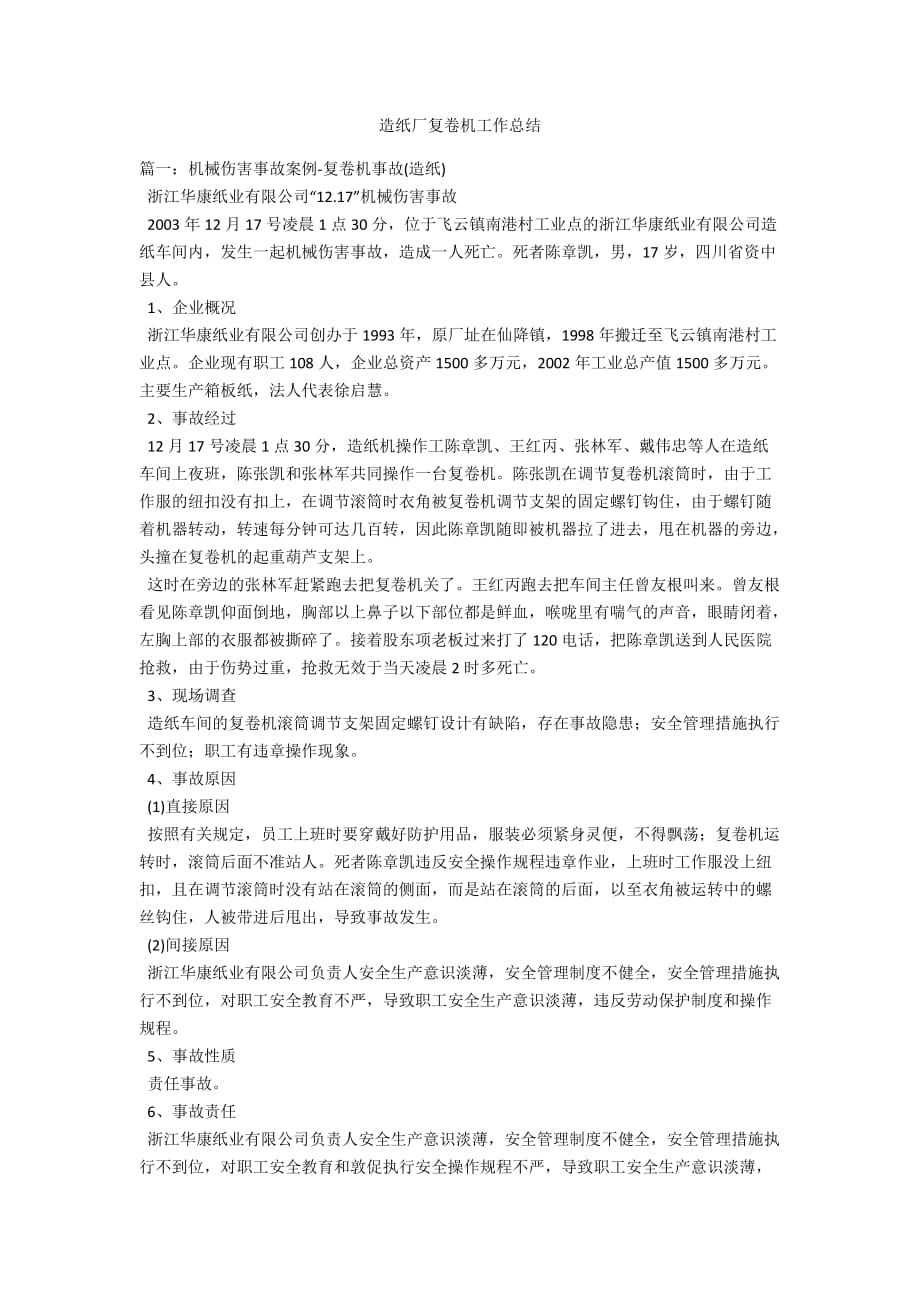 造纸厂复卷机工作总结

篇一：机械伤害事故案例-复卷机事故(造纸)

浙江华康纸业有限公司“12.17”机械伤害事故

2003 年 12 月 17 号凌晨 1 点 30 分，位于飞云镇南港村工业点的浙江华康纸业有限公司造纸车间内，发生一起机械伤害事故，造成一人死亡。死者陈章凯，男，17 岁，四川省资中县人。

1、企业概况

浙江华康纸业有限公司创办于 1993 年，原厂址在仙降镇，1998 年搬迁至飞云镇南港村工业点。企业现有职工 108 人，企业总资产 1500 多万元，2002 年工业总产值 1500 多万元。主要生产箱板纸，法人代表徐启慧。

2、事故经过

12 月 17 号凌晨 1 点 30 分，造纸机操作工陈章凯、王红丙、张林军、戴伟忠等人在造纸车间上夜班，陈张凯和张林军共同操作一台复卷机。陈张凯在调节复卷机滚筒时，由于工作服的纽扣没有扣上，在调节滚筒时衣角被复卷机调节支架的固定螺钉钩住，由于螺钉随着机器转动，转速每分钟可达几百转，因此陈章凯随即被机器拉了进去，甩在机器的旁边，头撞在复卷机的起重葫芦支架上。

这时在旁边的张林军赶紧跑去把复卷机关了。王红丙跑去把车间主任曾友根叫来。曾友根看见陈章凯仰面倒地，胸部以上鼻子以下部位都是鲜血，喉咙里有喘气的声音，眼睛闭着，左胸上部的衣服都被撕碎了。接着股东项老板过来打了 120 电话，把陈章凯送到人民医院抢救，由于伤势过重，抢救无效于当天凌晨 2 时多死亡。

3、现场调查

造纸车间的复卷机滚筒调节支架固定螺钉设计有缺陷，存在事故隐患；安全管理措施执行不到位；职工有违章操作现象。

4、事故原因

(1)直接原因

按照有关规定，员工上班时要穿戴好防护用品，服装必须紧身灵便，不得飘荡；复卷机运转时，滚筒后面不准站人。死者陈章凯违反安全操作规程违章作业，上班时工作服没上纽扣，且在调节滚筒时没有站在滚筒的侧面，而是站在滚筒的后面，以至衣角被运转中的螺丝钩住，人被带进后甩出，导致事故发生。

(2)间接原因

浙江华康纸业有限公司负责人安全生产意识淡薄，安全管理制度不健全，安全管理措施执行不到位，对职工安全教育不严，导致职工安全生产意识淡薄，违反劳动保护制度和操作规程。

5、事故性质

责任事故。

6、事故责任

浙江华康纸业有限公司负责人安全生产意识淡薄，安全管理制度不健全，安全管理措施执行不到位，对职工安全教育和敦促执行安全操作规程不严，导致职工安全生产意识淡薄，